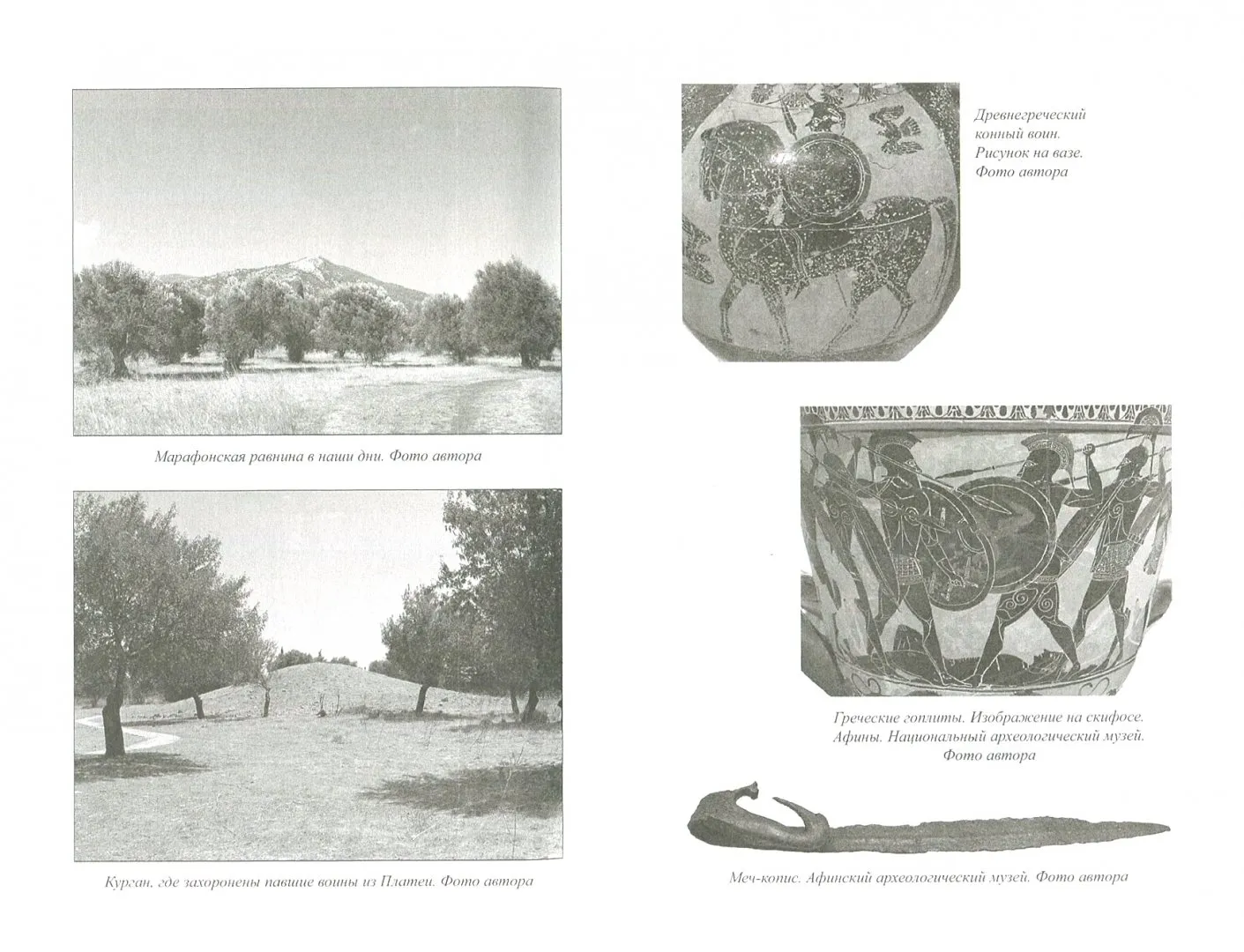 Марафонская равнина в наши дни. Фото автора

Курган, где захоронены павшие воины из Платеи. Фото автора

Древнегреческий конный воин. Рисунок на вазе. Фото автора

Греческие гоплиты. Изображение на скифосе. Афины. Национальный археологический музей. Фото автора

Меч-копис. Афинский археологический музей. Фото автора